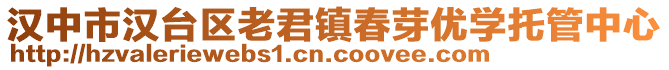 汉中市汉台区老君镇春芽优学托管中心
http://hzvaleriewebs1.cn.coovee.com